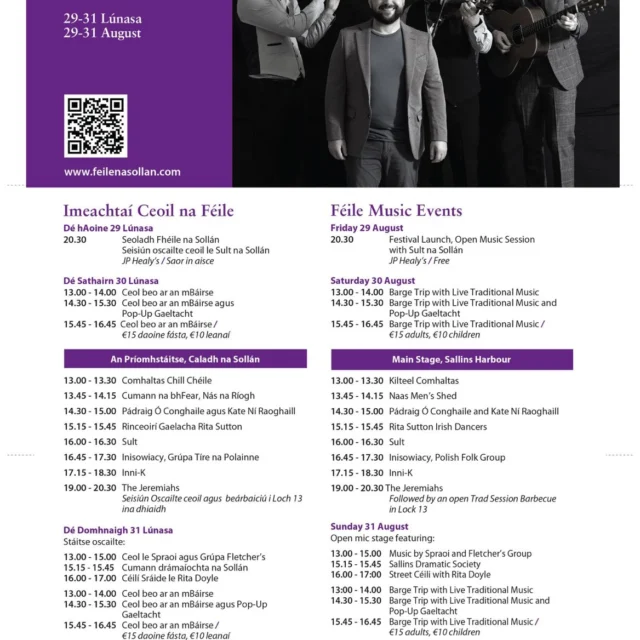 29-31 Lúnasa
29-31 August

www.feilenasollan.com

Imeachtaí Ceoil na Féile

Dé hAoine 29 Lúnasa
20.30 Seoladh Fhéile na Sollán
Seisiún oscailte ceoil le Sult na Sollán
JP Healy's / Saor in aisce

Dé Sathairn 30 Lúnasa
13.00 - 14.00 Ceol beo ar an mBáirse
14.30 - 15.30 Ceol beo ar an mBáirse agus Pop-Up Gaeltacht
15.45 - 16.45 Ceol beo ar an mBáirse /
€15 daoine fásta, €10 leanaí

An Príomhstáitse, Caladh na Sollán

13.00 - 13.30 Comhaltas Chill Chéile
13.45 - 14.15 Cumann na bhFear, Nás na Ríogh
14.30 - 15.00 Pádraig Ó Conghaile agus Kate Ní Raoghaill
15.15 - 15.45 Rinceoirí Gaelacha Rita Sutton
16.00 - 16.30 Sult
16.45 - 17.30 Inisowiacy, Grúpa Tíre na Polainne
17.15 - 18.30 Inni-K
19.00 - 20.30 The Jeremiahs
Seisiún Oscailte ceoil agus beárbaiciú i Loch 13 ina dhiaidh

Dé Domhnaigh 31 Lúnasa
Stáitse oscailte:
13.00 - 15.00 Ceol le Spraoi agus Grúpa Fletcher's
15.15 - 15.45 Cumann drámaíochta na Sollán
16.00 - 17.00 Céilí Sráide le Rita Doyle
13.00 - 14.00 Ceol beo ar an mBáirse
14.30 - 15.30 Ceol beo ar an mBáirse agus Pop-Up Gaeltacht
15.45 - 16.45 Ceol beo ar an mBáirse /
€15 daoine fásta, €10 leanaí

Féile Music Events

Friday 29 August
20.30 Festival Launch, Open Music Session with Sult na Sollán
JP Healy's / Free

Saturday 30 August
13.00 - 14.00 Barge Trip with Live Traditional Music
14.30 - 15.30 Barge Trip with Live Traditional Music and Pop-Up Gaeltacht
15.45 - 16.45 Barge Trip with Live Traditional Music /
€15 adults, €10 children

Main Stage, Sallins Harbour

13.00 - 13.30 Kilteel Comhaltas
13.45 - 14.15 Naas Men's Shed
14.30 - 15.00 Pádraig Ó Conghaile and Kate Ní Raoghaill
15.15 - 15.45 Rita Sutton Irish Dancers
16.00 - 16.30 Sult
16.45 - 17.30 Inisowiacy, Polish Folk Group
17.15 - 18.30 Inni-K
19.00 - 20.30 The Jeremiahs
Followed by an open Trad Session Barbecue in Lock 13

Sunday 31 August
Open mic stage featuring:
13.00 - 15.00 Music by Spraoi and Fletcher's Group
15.15 - 15.45 Sallins Dramatic Society
16.00 - 17:00 Street Céili with Rita Doyle
13:00 - 14.00 Barge Trip with Live Traditional Music
14.30 - 15.30 Barge Trip with Live Traditional Music and Pop-Up Gaeltacht
15.45 - 16.45 Barge Trip with Live Traditional Music /
€15 adults, €10 children